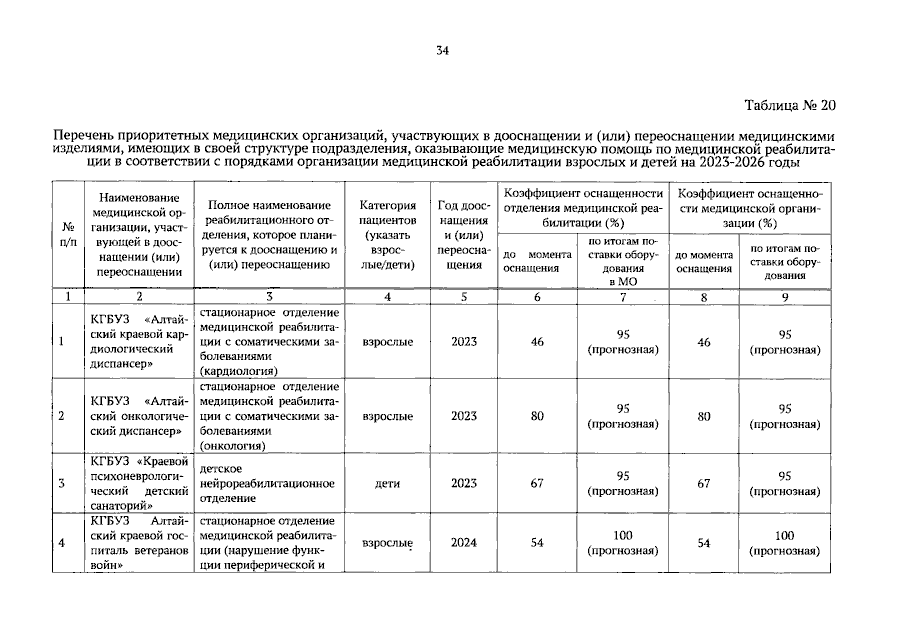 34

Таблица № 20

Перечень приоритетных медицинских организаций, участвующих в дооснащении и (или) переоснащении медицинскими изделиями, имеющих в своей структуре подразделения, оказывающие медицинскую помощь по медицинской реабилитации в соответствии с порядками организации медицинской реабилитации взрослых и детей на 2023-2026 годы

| № п/п | Наименование медицинской организации, участвующей в дооснащении (или) переоснащении | Полное наименование реабилитационного отделения, которое планируется к дооснащению и (или) переоснащению | Категория пациентов (указать взрослые/дети) | Год дооснащения и (или) переоснащения | Коэффициент оснащенности отделения медицинской реабилитации (%) до момента оснащения | Коэффициент оснащенности отделения медицинской реабилитации (%) по итогам поставки оборудования в МО | Коэффициент оснащенности медицинской организации (%) до момента оснащения | Коэффициент оснащенности медицинской организации (%) по итогам поставки оборудования |
|---|---|---|---|---|---|---|---|---|
| 1 | 2 | 3 | 4 | 5 | 6 | 7 | 8 | 9 |
| 1 | КГБУЗ «Алтайский краевой кардиологический диспансер» | стационарное отделение медицинской реабилитации с соматическими заболеваниями (кардиология) | взрослые | 2023 | 46 | 95 (прогнозная) | 46 | 95 (прогнозная) |
| 2 | КГБУЗ «Алтайский онкологический диспансер» | стационарное отделение медицинской реабилитации с соматическими заболеваниями (онкология) | взрослые | 2023 | 80 | 95 (прогнозная) | 80 | 95 (прогнозная) |
| 3 | КГБУЗ «Краевой психоневрологический детский санаторий» | детское нейрореабилитационное отделение | дети | 2023 | 67 | 95 (прогнозная) | 67 | 95 (прогнозная) |
| 4 | КГБУЗ Алтайский краевой госпиталь ветеранов войн» | стационарное отделение медицинской реабилитации (нарушение функции периферической и | взрослые | 2024 | 54 | 100 (прогнозная) | 54 | 100 (прогнозная) |